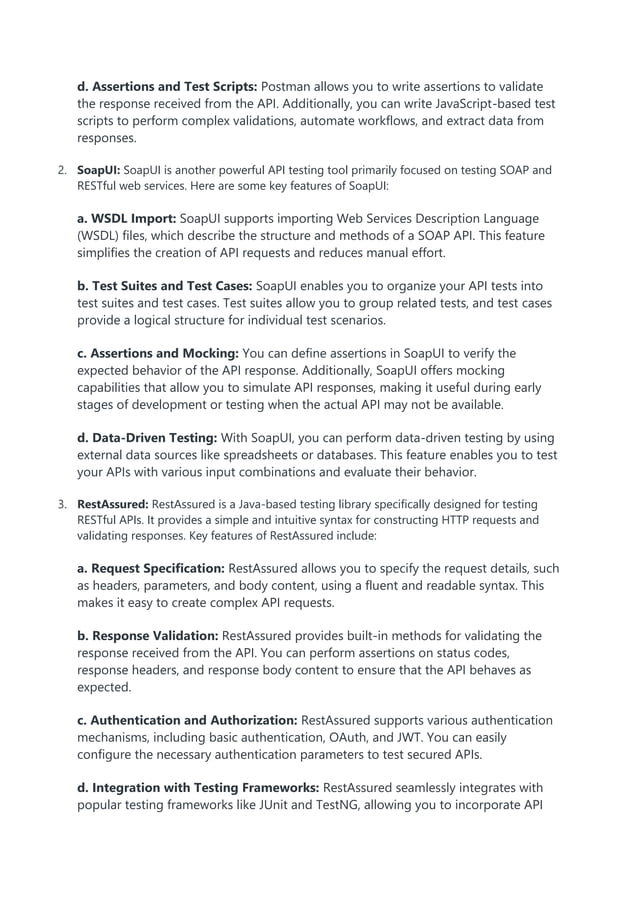 d. Assertions and Test Scripts: Postman allows you to write assertions to validate the response received from the API. Additionally, you can write JavaScript-based test scripts to perform complex validations, automate workflows, and extract data from responses.

2. SoapUI: SoapUI is another powerful API testing tool primarily focused on testing SOAP and RESTful web services. Here are some key features of SoapUI:

a. WSDL Import: SoapUI supports importing Web Services Description Language (WSDL) files, which describe the structure and methods of a SOAP API. This feature simplifies the creation of API requests and reduces manual effort.

b. Test Suites and Test Cases: SoapUI enables you to organize your API tests into test suites and test cases. Test suites allow you to group related tests, and test cases provide a logical structure for individual test scenarios.

c. Assertions and Mocking: You can define assertions in SoapUI to verify the expected behavior of the API response. Additionally, SoapUI offers mocking capabilities that allow you to simulate API responses, making it useful during early stages of development or testing when the actual API may not be available.

d. Data-Driven Testing: With SoapUI, you can perform data-driven testing by using external data sources like spreadsheets or databases. This feature enables you to test your APIs with various input combinations and evaluate their behavior.

3. RestAssured: RestAssured is a Java-based testing library specifically designed for testing RESTful APIs. It provides a simple and intuitive syntax for constructing HTTP requests and validating responses. Key features of RestAssured include:

a. Request Specification: RestAssured allows you to specify the request details, such as headers, parameters, and body content, using a fluent and readable syntax. This makes it easy to create complex API requests.

b. Response Validation: RestAssured provides built-in methods for validating the response received from the API. You can perform assertions on status codes, response headers, and response body content to ensure that the API behaves as expected.

c. Authentication and Authorization: RestAssured supports various authentication mechanisms, including basic authentication, OAuth, and JWT. You can easily configure the necessary authentication parameters to test secured APIs.

d. Integration with Testing Frameworks: RestAssured seamlessly integrates with popular testing frameworks like JUnit and TestNG, allowing you to incorporate API